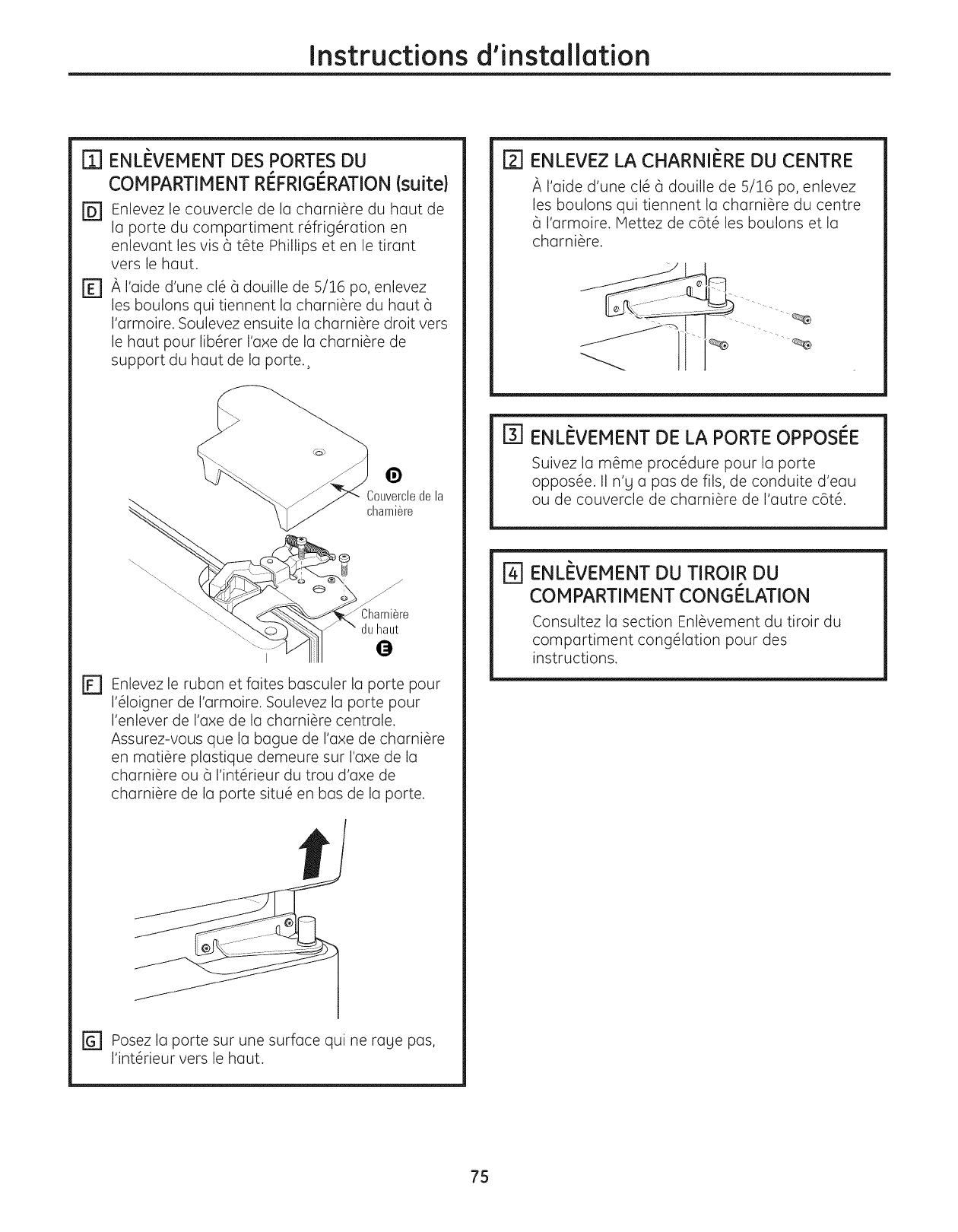 Instructions d'installation

1 ENLÈVEMENT DES PORTES DU COMPARTIMENT RÉFRIGÉRATION (suite)

D Enlevez le couvercle de la charnière du haut de la porte du compartiment réfrigération en enlevant les vis à tête Phillips et en le tirant vers le haut.

E À l'aide d'une clé à douille de 5/16 po, enlevez les boulons qui tiennent la charnière du haut à l'armoire. Soulevez ensuite la charnière droit vers le haut pour libérer l'axe de la charnière de support du haut de la porte.

D
Couvercle de la charnière

Charnière du haut
E

F Enlevez le ruban et faites basculer la porte pour l'éloigner de l'armoire. Soulevez la porte pour l'enlever de l'axe de la charnière centrale. Assurez-vous que la bague de l'axe de charnière en matière plastique demeure sur l'axe de la charnière ou à l'intérieur du trou d'axe de charnière de la porte situé en bas de la porte.

G Posez la porte sur une surface qui ne raye pas, l'intérieur vers le haut.

2 ENLEVEZ LA CHARNIÈRE DU CENTRE
À l'aide d'une clé à douille de 5/16 po, enlevez les boulons qui tiennent la charnière du centre à l'armoire. Mettez de côté les boulons et la charnière.

3 ENLÈVEMENT DE LA PORTE OPPOSÉE
Suivez la même procédure pour la porte opposée. Il n'y a pas de fils, de conduite d'eau ou de couvercle de charnière de l'autre côté.

4 ENLÈVEMENT DU TIROIR DU COMPARTIMENT CONGÉLATION
Consultez la section Enlèvement du tiroir du compartiment congélation pour des instructions.

75